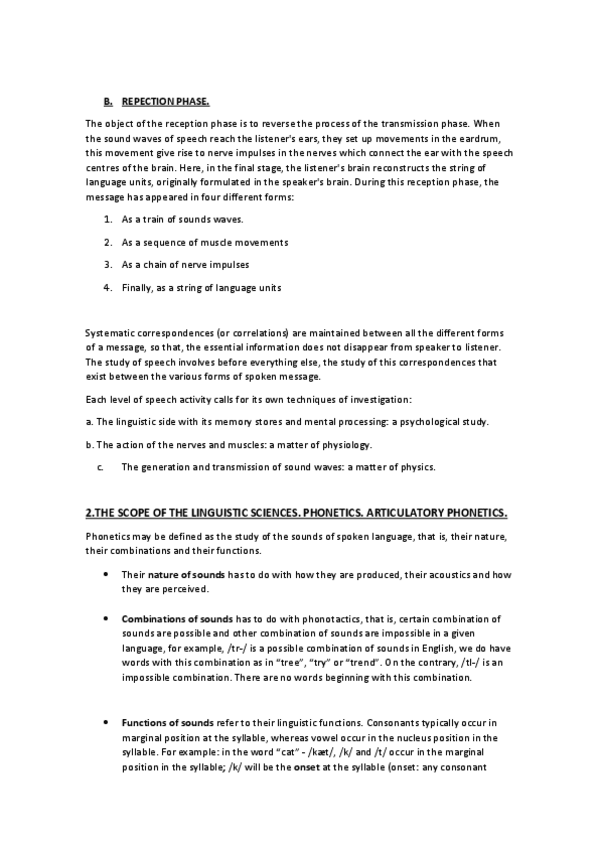 B. REPECTION PHASE.

The object of the reception phase is to reverse the process of the transmission phase. When the sound waves of speech reach the listener's ears, they set up movements in the eardrum, this movement give rise to nerve impulses in the nerves which connect the ear with the speech centres of the brain. Here, in the final stage, the listener's brain reconstructs the string of language units, originally formulated in the speaker's brain. During this reception phase, the message has appeared in four different forms:

1. As a train of sounds waves.
2. As a sequence of muscle movements
3. As a chain of nerve impulses
4. Finally, as a string of language units

Systematic correspondences (or correlations) are maintained between all the different forms of a message, so that, the essential information does not disappear from speaker to listener. The study of speech involves before everything else, the study of this correspondences that exist between the various forms of spoken message.

Each level of speech activity calls for its own techniques of investigation:

a. The linguistic side with its memory stores and mental processing: a psychological study.

b. The action of the nerves and muscles: a matter of physiology.

c. The generation and transmission of sound waves: a matter of physics.

2.THE SCOPE OF THE LINGUISTIC SCIENCES. PHONETICS. ARTICULATORY PHONETICS.

Phonetics may be defined as the study of the sounds of spoken language, that is, their nature, their combinations and their functions.

• Their nature of sounds has to do with how they are produced, their acoustics and how they are perceived.

• Combinations of sounds has to do with phonotactics, that is, certain combination of sounds are possible and other combination of sounds are impossible in a given language, for example, /tr-/ is a possible combination of sounds in English, we do have words with this combination as in "tree", "try" or "trend". On the contrary, /tl-/ is an impossible combination. There are no words beginning with this combination.

• Functions of sounds refer to their linguistic functions. Consonants typically occur in marginal position at the syllable, whereas vowel occur in the nucleus position in the syllable. For example: in the word "cat" - /kæt/, /k/ and /t/ occur in the marginal position in the syllable; /k/ will be the onset at the syllable (onset: any consonant